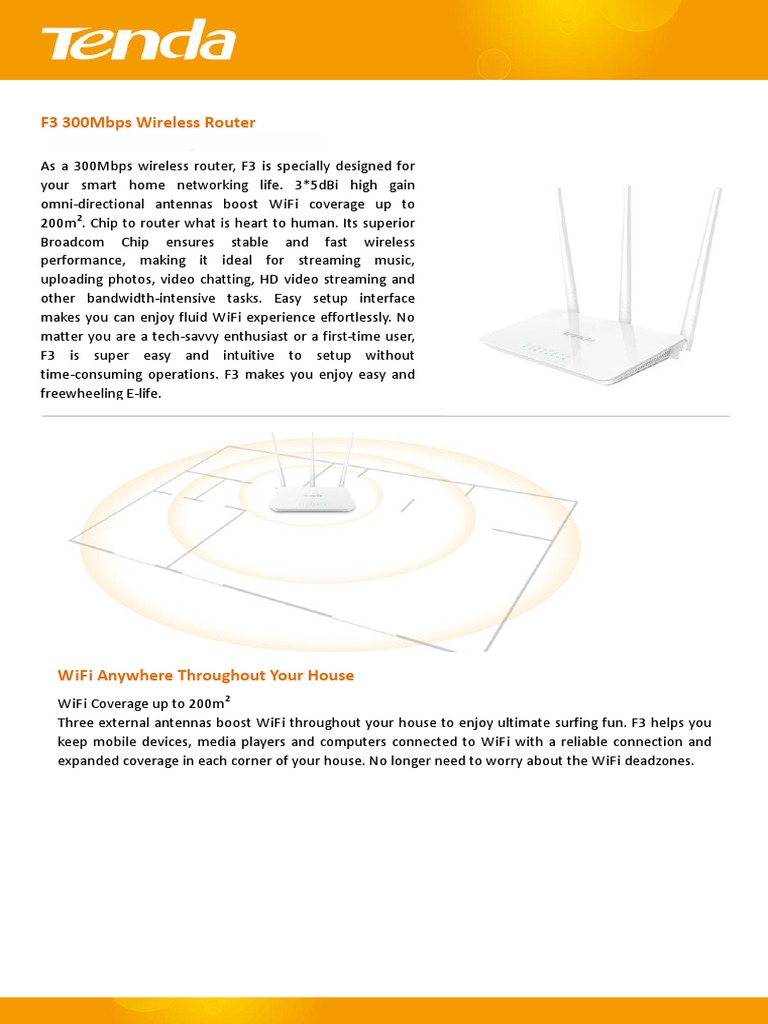 Tenda

F3 300Mbps Wireless Router

As a 300Mbps wireless router, F3 is specially designed for your smart home networking life. 3*5dBi high gain omni-directional antennas boost WiFi coverage up to 200m². Chip to router what is heart to human. Its superior Broadcom Chip ensures stable and fast wireless performance, making it ideal for streaming music, uploading photos, video chatting, HD video streaming and other bandwidth-intensive tasks. Easy setup interface makes you can enjoy fluid WiFi experience effortlessly. No matter you are a tech-savvy enthusiast or a first-time user, F3 is super easy and intuitive to setup without time-consuming operations. F3 makes you enjoy easy and freewheeling E-life.

WiFi Anywhere Throughout Your House

WiFi Coverage up to 200m²
Three external antennas boost WiFi throughout your house to enjoy ultimate surfing fun. F3 helps you keep mobile devices, media players and computers connected to WiFi with a reliable connection and expanded coverage in each corner of your house. No longer need to worry about the WiFi deadzones.